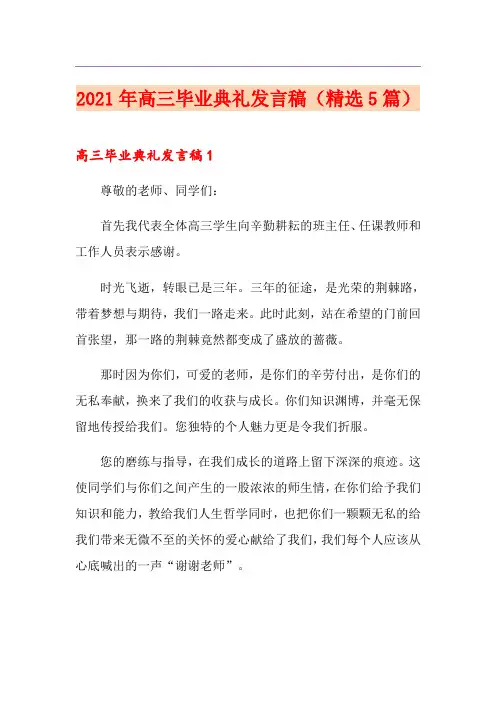 2021年高三毕业典礼发言稿（精选5篇）

高三毕业典礼发言稿1

尊敬的老师、同学们：

首先我代表全体高三学生向辛勤耕耘的班主任、任课教师和工作人员表示感谢。

时光飞逝，转眼已是三年。三年的征途，是光荣的荆棘路，带着梦想与期待，我们一路走来。此时此刻，站在希望的门前回首张望，那一路的荆棘竟然都变成了盛放的蔷薇。

那时因为你们，可爱的老师，是你们的辛劳付出，是你们的无私奉献，换来了我们的收获与成长。你们知识渊博，并毫无保留地传授给我们。您独特的个人魅力更是令我们折服。

您的磨练与指导，在我们成长的道路上留下深深的痕迹。这使同学们与你们之间产生的一股浓浓的师生情，在你们给予我们知识和能力，教给我们人生哲学同时，也把你们一颗颗无私的给我们带来无微不至的关怀的爱心献给了我们，我们每个人应该从心底喊出的一声“谢谢老师”。